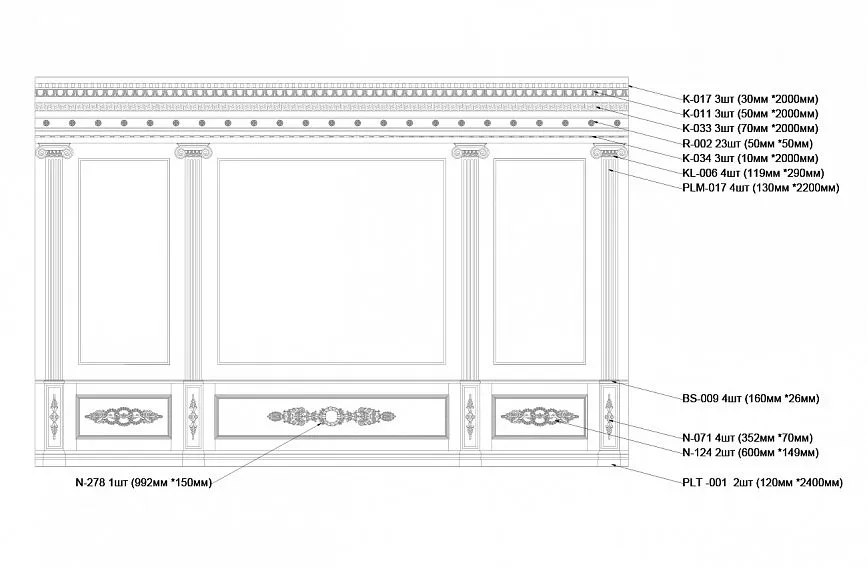 K-017 3шт (30мм *2000мм)
K-011 3шт (50мм *2000мм)
K-033 3шт (70мм *2000мм)
R-002 23шт (50мм *50мм)
K-034 3шт (10мм *2000мм)
KL-006 4шт (119мм *290мм)
PLM-017 4шт (130мм *2200мм)

BS-009 4шт (160мм *26мм)

N-071 4шт (352мм *70мм)
N-124 2шт (600мм *149мм)

N-278 1шт (992мм *150мм)

PLT -001 2шт (120мм *2400мм)